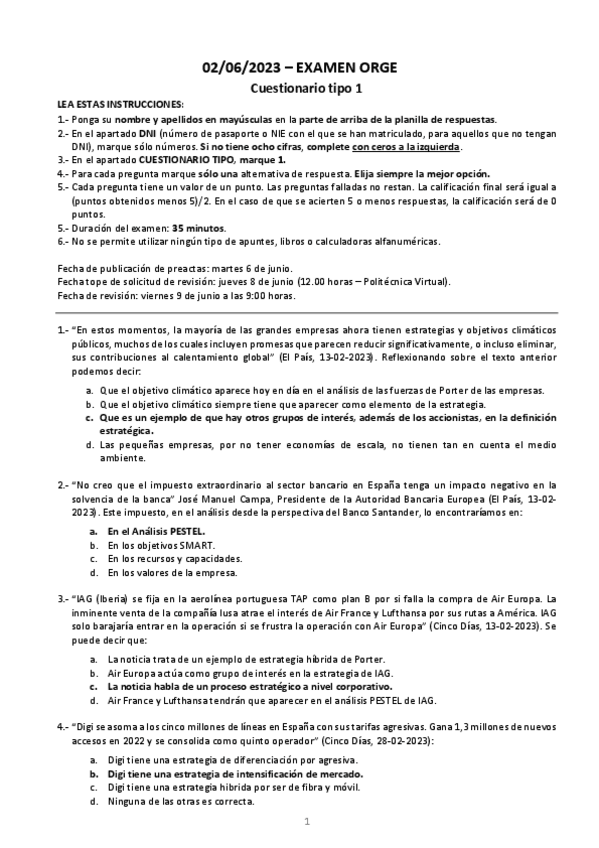 02/06/2023 – EXAMEN ORGE

Cuestionario tipo 1

LEA ESTAS INSTRUCCIONES:

1.- Ponga su nombre y apellidos en mayúsculas en la parte de arriba de la planilla de respuestas.
2.- En el apartado DNI (número de pasaporte o NIE con el que se han matriculado, para aquellos que no tengan DNI), marque sólo números. Si no tiene ocho cifras, complete con ceros a la izquierda.
3.- En el apartado CUESTIONARIO TIPO, marque 1.
4.- Para cada pregunta marque sólo una alternativa de respuesta. Elija siempre la mejor opción.
5.- Cada pregunta tiene un valor de un punto. Las preguntas falladas no restan. La calificación final será igual a (puntos obtenidos menos 5)/2. En el caso de que se acierten 5 o menos respuestas, la calificación será de 0 puntos.
5.- Duración del examen: 35 minutos.
6.- No se permite utilizar ningún tipo de apuntes, libros o calculadoras alfanuméricas.

Fecha de publicación de preactas: martes 6 de junio.
Fecha tope de solicitud de revisión: jueves 8 de junio (12.00 horas – Politécnica Virtual).
Fecha de revisión: viernes 9 de junio a las 9:00 horas.

1.- "En estos momentos, la mayoría de las grandes empresas ahora tienen estrategias y objetivos climáticos públicos, muchos de los cuales incluyen promesas que parecen reducir significativamente, o incluso eliminar, sus contribuciones al calentamiento global" (El País, 13-02-2023). Reflexionando sobre el texto anterior podemos decir:

a. Que el objetivo climático aparece hoy en día en el análisis de las fuerzas de Porter de las empresas.
b. Que el objetivo climático siempre tiene que aparecer como elemento de la estrategia.
c. Que es un ejemplo de que hay otros grupos de interés, además de los accionistas, en la definición estratégica.
d. Las pequeñas empresas, por no tener economías de escala, no tienen tan en cuenta el medio ambiente.

2.- "No creo que el impuesto extraordinario al sector bancario en España tenga un impacto negativo en la solvencia de la banca" José Manuel Campa, Presidente de la Autoridad Bancaria Europea (El País, 13-02-2023). Este impuesto, en el análisis desde la perspectiva del Banco Santander, lo encontraríamos en:

a. En el Análisis PESTEL.
b. En los objetivos SMART.
c. En los recursos y capacidades.
d. En los valores de la empresa.

3.- "IAG (Iberia) se fija en la aerolínea portuguesa TAP como plan B por si falla la compra de Air Europa. La inminente venta de la compañía lusa atrae el interés de Air France y Lufthansa por sus rutas a América. IAG solo barajaría entrar en la operación si se frustra la operación con Air Europa" (Cinco Días, 13-02-2023). Se puede decir que:

a. La noticia trata de un ejemplo de estrategia híbrida de Porter.
b. Air Europa actúa como grupo de interés en la estrategia de IAG.
c. La noticia habla de un proceso estratégico a nivel corporativo.
d. Air France y Lufthansa tendrán que aparecer en el análisis PESTEL de IAG.

4.- "Digi se asoma a los cinco millones de líneas en España con sus tarifas agresivas. Gana 1,3 millones de nuevos accesos en 2022 y se consolida como quinto operador" (Cinco Días, 28-02-2023):

a. Digi tiene una estrategia de diferenciación por agresiva.
b. Digi tiene una estrategia de intensificación de mercado.
c. Digi tiene una estrategia híbrida por ser de fibra y móvil.
d. Ninguna de las otras es correcta.

1